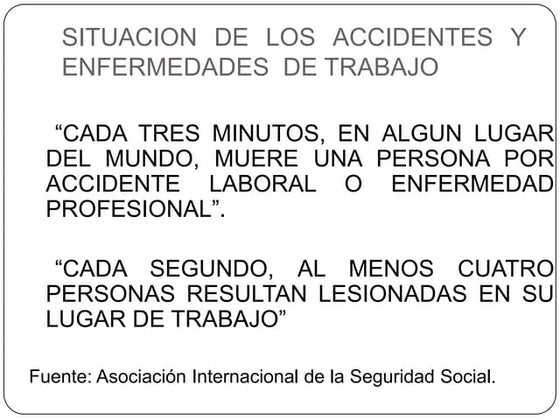 SITUACION DE LOS ACCIDENTES Y ENFERMEDADES DE TRABAJO

“CADA TRES MINUTOS, EN ALGUN LUGAR DEL MUNDO, MUERE UNA PERSONA POR ACCIDENTE LABORAL O ENFERMEDAD PROFESIONAL”.

“CADA SEGUNDO, AL MENOS CUATRO PERSONAS RESULTAN LESIONADAS EN SU LUGAR DE TRABAJO”

Fuente: Asociación Internacional de la Seguridad Social.